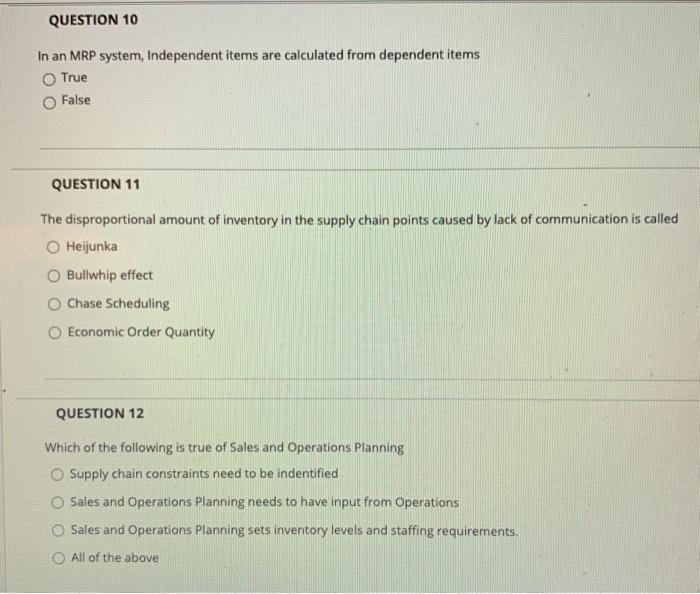 QUESTION 10

In an MRP system, Independent items are calculated from dependent items

True

False

QUESTION 11

The disproportional amount of inventory in the supply chain points caused by lack of communication is called

Heijunka

Bullwhip effect

Chase Scheduling

Economic Order Quantity

QUESTION 12

Which of the following is true of Sales and Operations Planning

Supply chain constraints need to be indentified

Sales and Operations Planning needs to have input from Operations

Sales and Operations Planning sets inventory levels and staffing requirements.

All of the above